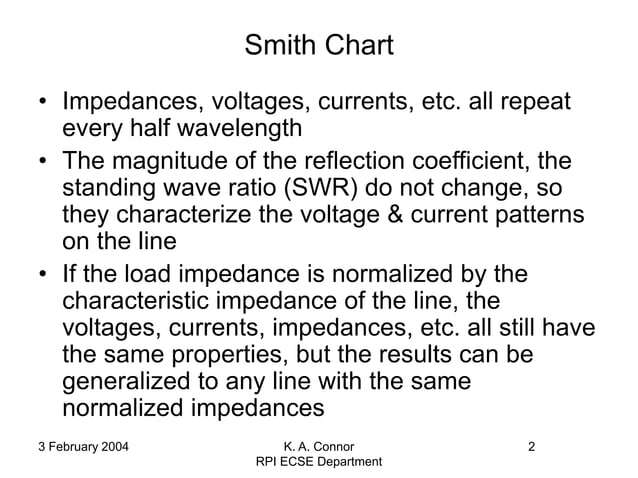 Smith Chart

• Impedances, voltages, currents, etc. all repeat every half wavelength
• The magnitude of the reflection coefficient, the standing wave ratio (SWR) do not change, so they characterize the voltage & current patterns on the line
• If the load impedance is normalized by the characteristic impedance of the line, the voltages, currents, impedances, etc. all still have the same properties, but the results can be generalized to any line with the same normalized impedances

3 February 2004

K. A. Connor
RPI ECSE Department

2